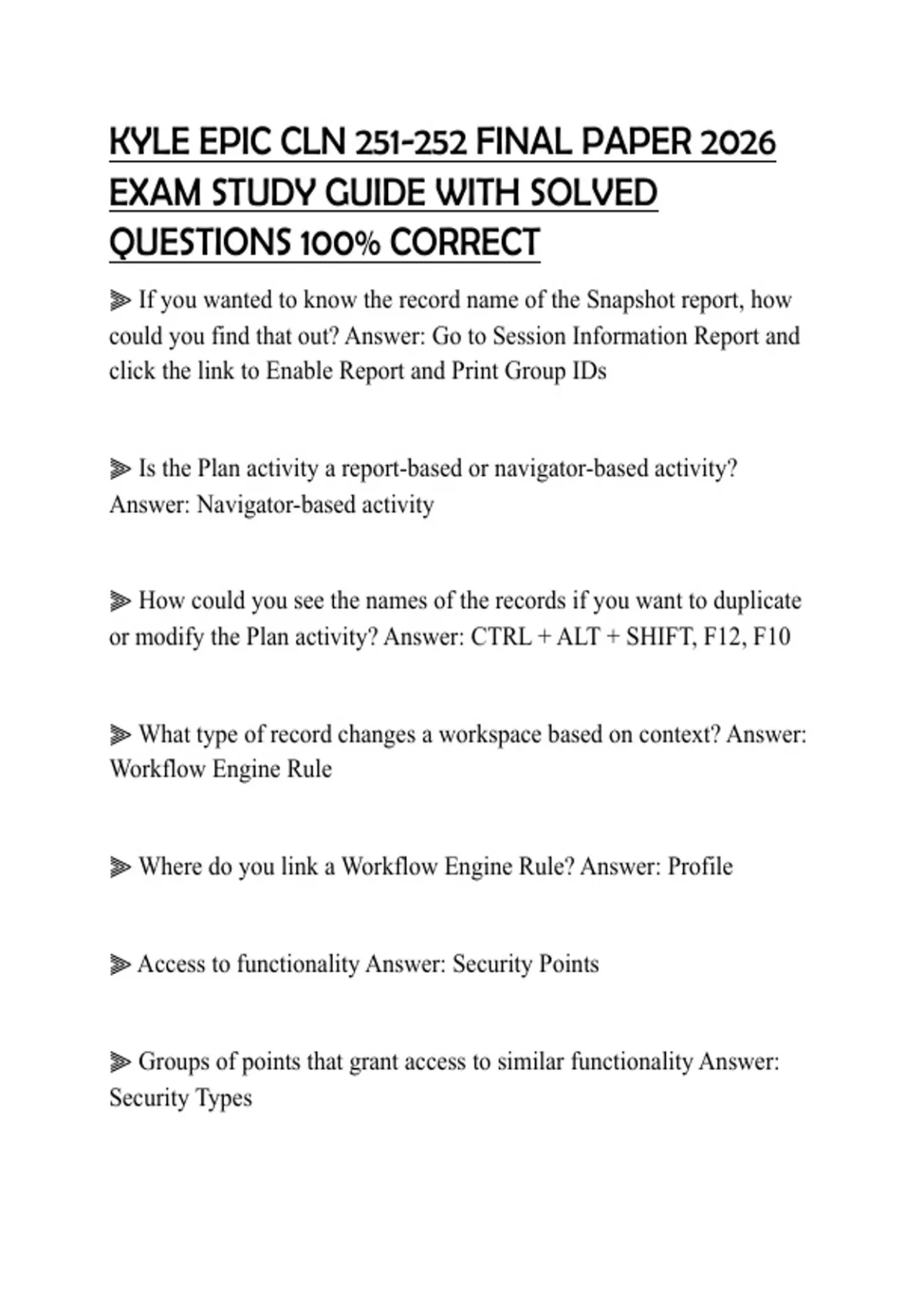 KYLE EPIC CLN 251-252 FINAL PAPER 2026 EXAM STUDY GUIDE WITH SOLVED QUESTIONS 100% CORRECT

⫸ If you wanted to know the record name of the Snapshot report, how could you find that out? Answer: Go to Session Information Report and click the link to Enable Report and Print Group IDs

⫸ Is the Plan activity a report-based or navigator-based activity? Answer: Navigator-based activity

⫸ How could you see the names of the records if you want to duplicate or modify the Plan activity? Answer: CTRL + ALT + SHIFT, F12, F10

⫸ What type of record changes a workspace based on context? Answer: Workflow Engine Rule

⫸ Where do you link a Workflow Engine Rule? Answer: Profile

⫸ Access to functionality Answer: Security Points

⫸ Groups of points that grant access to similar functionality Answer: Security Types